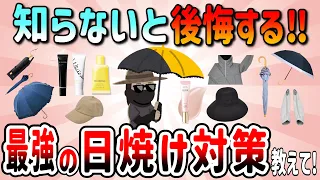 知らないと後悔する!!

最強の日焼け対策教えて!